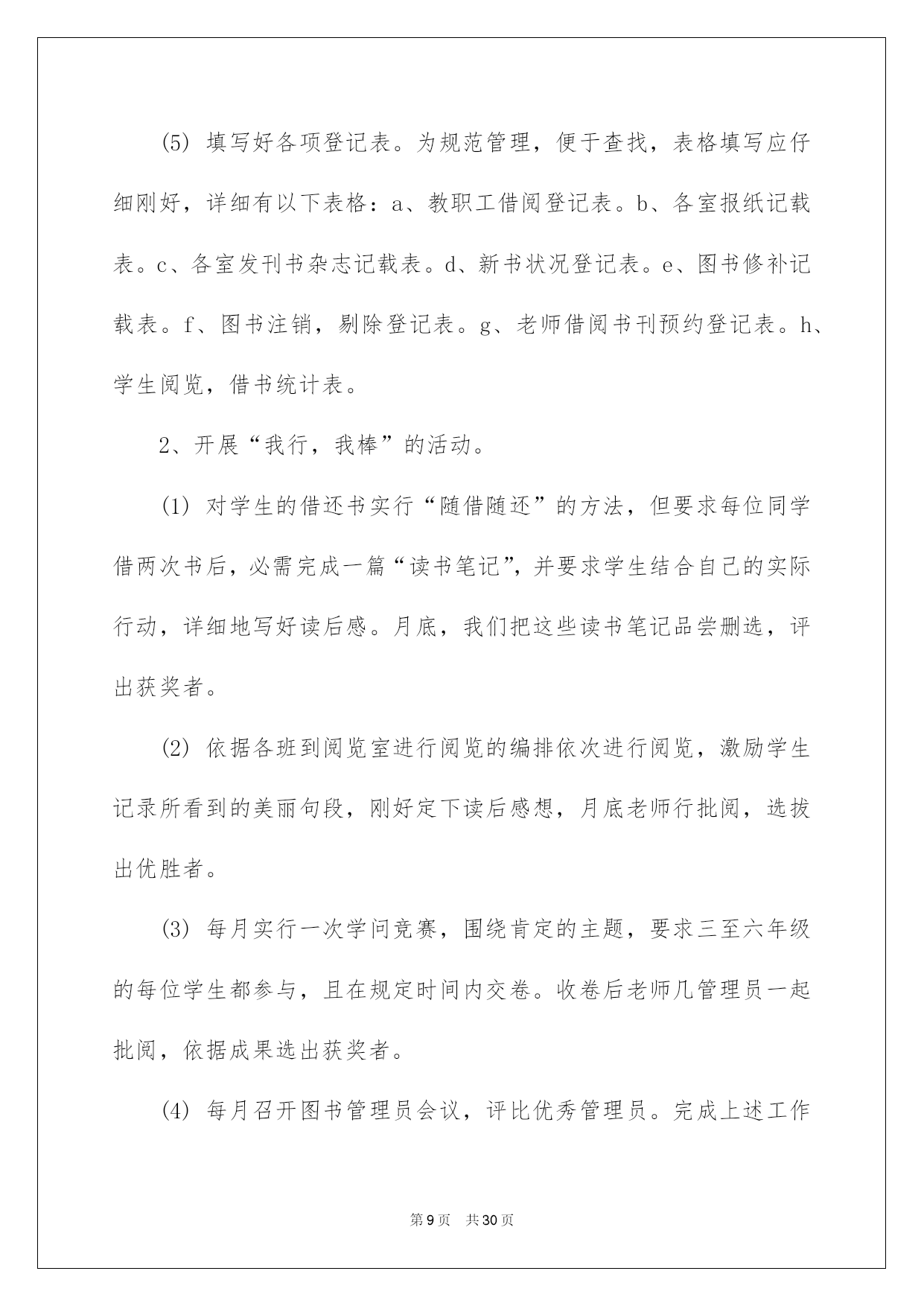 (5) 填写好各项登记表。为规范管理，便于查找，表格填写应仔细刚好，详细有以下表格：a、教职工借阅登记表。b、各室报纸记载表。c、各室发刊书杂志记载表。d、新书状况登记表。e、图书修补记载表。f、图书注销，剔除登记表。g、老师借阅书刊预约登记表。h、学生阅览，借书统计表。

2、开展“我行，我棒”的活动。

(1) 对学生的借还书实行“随借随还”的方法，但要求每位同学借两次书后，必需完成一篇“读书笔记”，并要求学生结合自己的实际行动，详细地写好读后感。月底，我们把这些读书笔记品尝删选，评出获奖者。

(2) 依据各班到阅览室进行阅览的编排依次进行阅览，激励学生记录所看到的美丽句段，刚好定下读后感想，月底老师行批阅，选拔出优胜者。

(3) 每月实行一次学问竞赛，围绕肯定的主题，要求三至六年级的每位学生都参与，且在规定时间内交卷。收卷后老师几管理员一起批阅，依据成果选出获奖者。

(4) 每月召开图书管理员会议，评比优秀管理员。完成上述工作

第9页 共30页